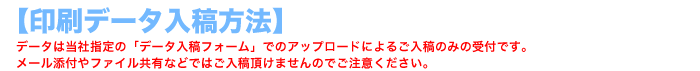 【印刷データ入稿方法】

データは当社指定の「データ入稿フォーム」でのアップロードによるご入稿のみの受付です。
メール添付やファイル共有などではご入稿頂けませんのでご注意ください。